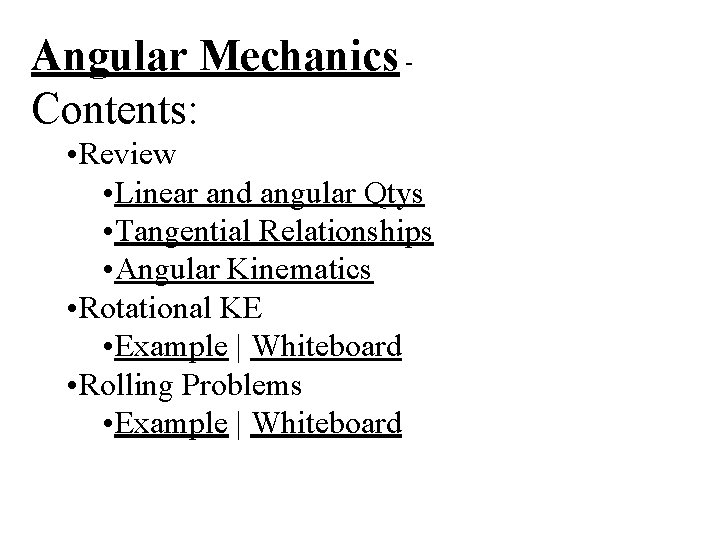 Angular Mechanics - Contents:

•Review

•Linear and angular Qtys

•Tangential Relationships

•Angular Kinematics

•Rotational KE

•Example | Whiteboard

•Rolling Problems

•Example | Whiteboard